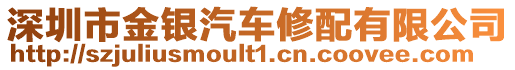 深圳市金银汽车修配有限公司
http://szjuliusmoult1.cn.coovee.com